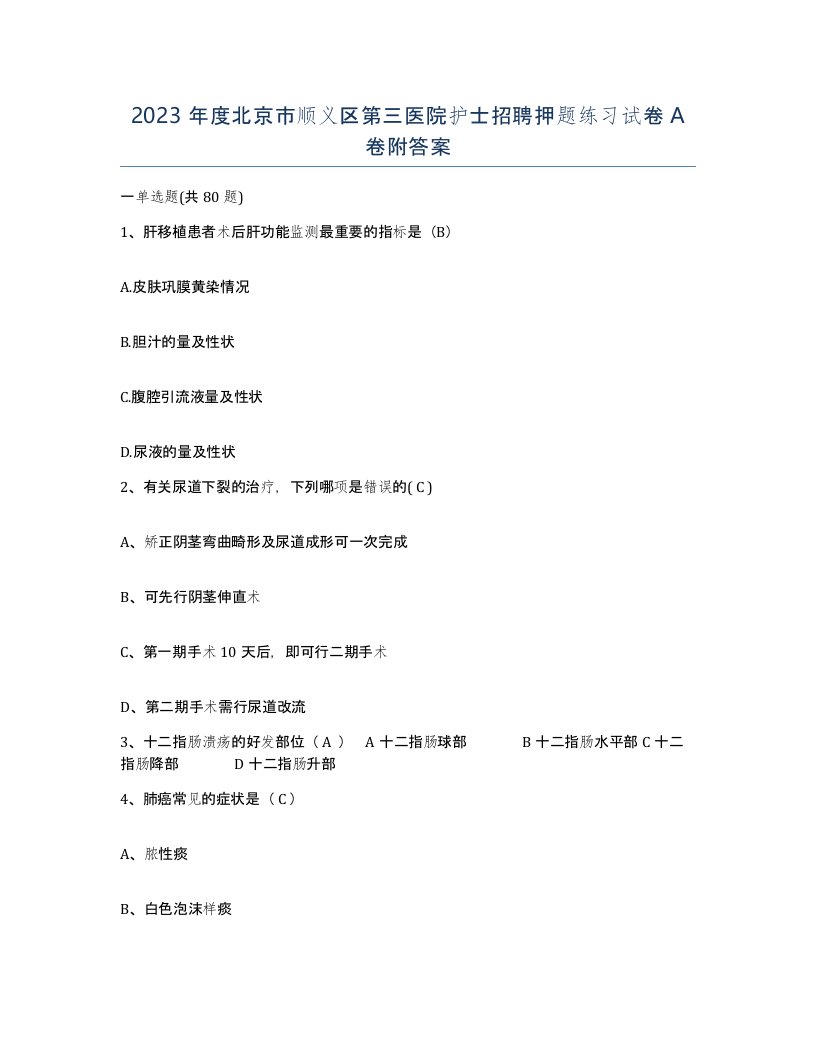 2023 年度北京市顺义区第三医院护士招聘押题练习试卷 A 卷附答案

一单选题(共 80 题)

1、肝移植患者术后肝功能监测最重要的指标是（B）

A.皮肤巩膜黄染情况

B.胆汁的量及性状

C.腹腔引流液量及性状

D.尿液的量及性状

2、有关尿道下裂的治疗，下列哪项是错误的( C )

A、矫正阴茎弯曲畸形及尿道成形可一次完成

B、可先行阴茎伸直术

C、第一期手术 10 天后，即可行二期手术

D、第二期手术需行尿道改流

3、十二指肠溃疡的好发部位（ A ） A 十二指肠球部 B 十二指肠水平部 C 十二指肠降部 D 十二指肠升部

4、肺癌常见的症状是（ C ）

A、脓性痰

B、白色泡沫样痰